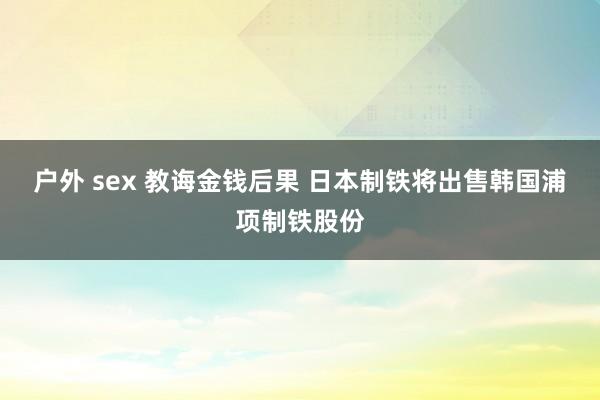 户外 sex 教诲金钱后果 日本制铁将出售韩国浦项制铁股份